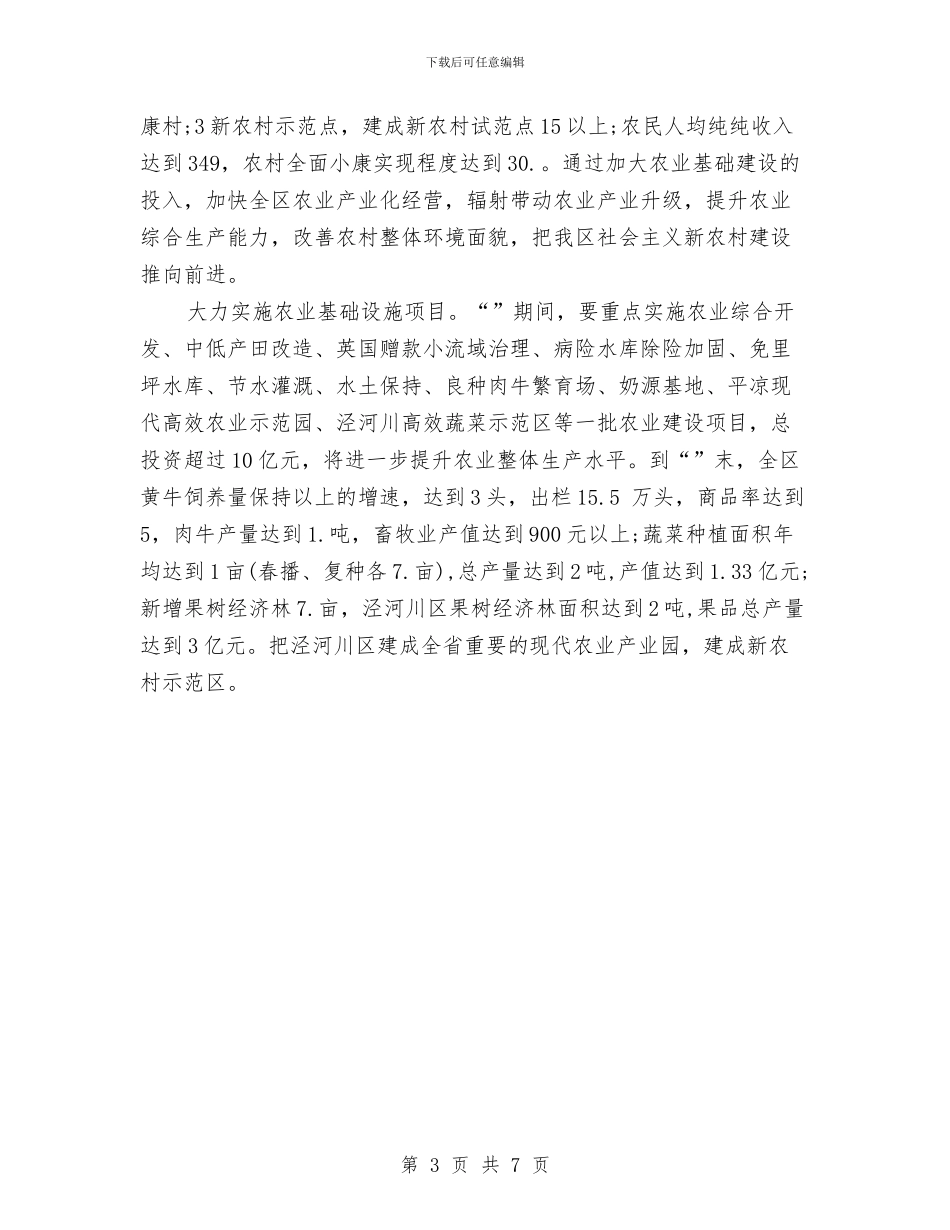 下载后可任意编辑

康村;3新农村示范点，建成新农村试范点15以上;农民人均纯纯收入达到349，农村全面小康实现程度达到30.。通过加大农业基础建设的投入，加快全区农业产业化经营，辐射带动农业产业升级，提升农业综合生产能力，改善农村整体环境面貌，把我区社会主义新农村建设推向前进。

大力实施农业基础设施项目。“”期间，要重点实施农业综合开发、中低产田改造、英国赠款小流域治理、病险水库除险加固、免里坪水库、节水灌溉、水土保持、良种肉牛繁育场、奶源基地、平凉现代高效农业示范园、泾河川高效蔬菜示范区等一批农业建设项目，总投资超过10亿元，将进一步提升农业整体生产水平。到“”末，全区黄牛饲养量保持以上的增速，达到3头，出栏15.5 万头，商品率达到5，肉牛产量达到1.吨，畜牧业产值达到900元以上;蔬菜种植面积年均达到1亩(春播、复种各7.亩),总产量达到2吨,产值达到1.33亿元;新增果树经济林7.亩，泾河川区果树经济林面积达到2吨,果品总产量达到3亿元。把泾河川区建成全省重要的现代农业产业园，建成新农村示范区。

第 3 页 共 7 页